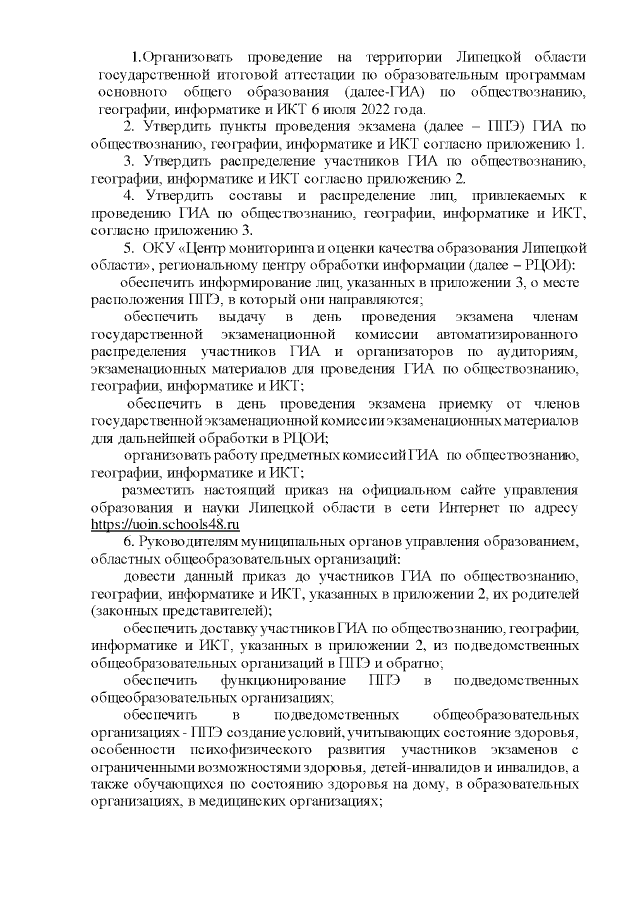 1.Организовать проведение на территории Липецкой области государственной итоговой аттестации по образовательным программам основного общего образования (далее-ГИА) по обществознанию, географии, информатике и ИКТ 6 июля 2022 года.

2. Утвердить пункты проведения экзамена (далее – ППЭ) ГИА по обществознанию, географии, информатике и ИКТ согласно приложению 1.

3. Утвердить распределение участников ГИА по обществознанию, географии, информатике и ИКТ согласно приложению 2.

4. Утвердить составы и распределение лиц, привлекаемых к проведению ГИА по обществознанию, географии, информатике и ИКТ, согласно приложению 3.

5. ОКУ «Центр мониторинга и оценки качества образования Липецкой области», региональному центру обработки информации (далее – РЦОИ):

обеспечить информирование лиц, указанных в приложении 3, о месте расположения ППЭ, в который они направляются;

обеспечить выдачу в день проведения экзамена членам государственной экзаменационной комиссии автоматизированного распределения участников ГИА и организаторов по аудиториям, экзаменационных материалов для проведения ГИА по обществознанию, географии, информатике и ИКТ;

обеспечить в день проведения экзамена приемку от членов государственной экзаменационной комиссии экзаменационных материалов для дальнейшей обработки в РЦОИ;

организовать работу предметных комиссий ГИА по обществознанию, географии, информатике и ИКТ;

разместить настоящий приказ на официальном сайте управления образования и науки Липецкой области в сети Интернет по адресу https://uoin.schools48.ru

6. Руководителям муниципальных органов управления образованием, областных общеобразовательных организаций:

довести данный приказ до участников ГИА по обществознанию, географии, информатике и ИКТ, указанных в приложении 2, их родителей (законных представителей);

обеспечить доставку участников ГИА по обществознанию, географии, информатике и ИКТ, указанных в приложении 2, из подведомственных общеобразовательных организаций в ППЭ и обратно;

обеспечить функционирование ППЭ в подведомственных общеобразовательных организациях;

обеспечить в подведомственных общеобразовательных организациях - ППЭ создание условий, учитывающих состояние здоровья, особенности психофизического развития участников экзаменов с ограниченными возможностями здоровья, детей-инвалидов и инвалидов, а также обучающихся по состоянию здоровья на дому, в образовательных организациях, в медицинских организациях;